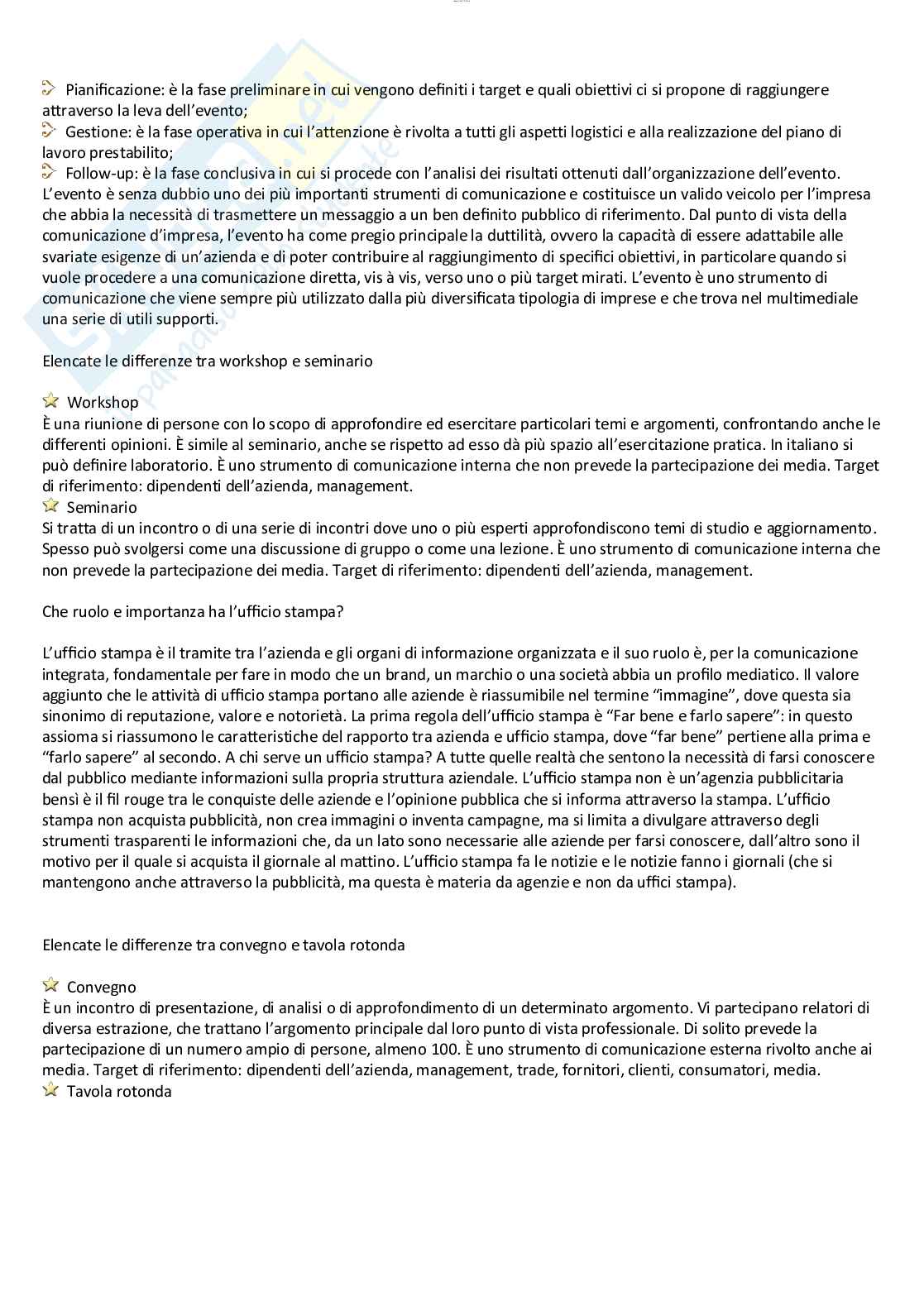 Pianificazione: è la fase preliminare in cui vengono definiti i target e quali obiettivi ci si propone di raggiungere attraverso la leva dell'evento;
Gestione: è la fase operativa in cui l'attenzione è rivolta a tutti gli aspetti logistici e alla realizzazione del piano di lavoro prestabilito;
Follow-up: è la fase conclusiva in cui si procede con l'analisi dei risultati ottenuti dall'organizzazione dell'evento.
L'evento è senza dubbio uno dei più importanti strumenti di comunicazione e costituisce un valido veicolo per l'impresa che abbia la necessità di trasmettere un messaggio a un ben definito pubblico di riferimento. Dal punto di vista della comunicazione d'impresa, l'evento ha come pregio principale la duttilità, ovvero la capacità di essere adattabile alle svariate esigenze di un'azienda e di poter contribuire al raggiungimento di specifici obiettivi, in particolare quando si vuole procedere a una comunicazione diretta, vis à vis, verso uno o più target mirati. L'evento è uno strumento di comunicazione che viene sempre più utilizzato dalla più diversificata tipologia di imprese e che trova nel multimediale una serie di utili supporti.

Elencate le differenze tra workshop e seminario

Workshop
È una riunione di persone con lo scopo di approfondire ed esercitare particolari temi e argomenti, confrontando anche le differenti opinioni. È simile al seminario, anche se rispetto ad esso dà più spazio all'esercitazione pratica. In italiano si può definire laboratorio. È uno strumento di comunicazione interna che non prevede la partecipazione dei media. Target di riferimento: dipendenti dell'azienda, management.
Seminario
Si tratta di un incontro o di una serie di incontri dove uno o più esperti approfondiscono temi di studio e aggiornamento. Spesso può svolgersi come una discussione di gruppo o come una lezione. È uno strumento di comunicazione interna che non prevede la partecipazione dei media. Target di riferimento: dipendenti dell'azienda, management.

Che ruolo e importanza ha l'ufficio stampa?

L'ufficio stampa è il tramite tra l'azienda e gli organi di informazione organizzata e il suo ruolo è, per la comunicazione integrata, fondamentale per fare in modo che un brand, un marchio o una società abbia un profilo mediatico. Il valore aggiunto che le attività di ufficio stampa portano alle aziende è riassumibile nel termine "immagine", dove questa sia sinonimo di reputazione, valore e notorietà. La prima regola dell'ufficio stampa è "Far bene e farlo sapere": in questo assioma si riassumono le caratteristiche del rapporto tra azienda e ufficio stampa, dove "far bene" pertiene alla prima e "farlo sapere" al secondo. A chi serve un ufficio stampa? A tutte quelle realtà che sentono la necessità di farsi conoscere dal pubblico mediante informazioni sulla propria struttura aziendale. L'ufficio stampa non è un'agenzia pubblicitaria bensì è il fil rouge tra le conquiste delle aziende e l'opinione pubblica che si informa attraverso la stampa. L'ufficio stampa non acquista pubblicità, non crea immagini o inventa campagne, ma si limita a divulgare attraverso degli strumenti trasparenti le informazioni che, da un lato sono necessarie alle aziende per farsi conoscere, dall'altro sono il motivo per il quale si acquista il giornale al mattino. L'ufficio stampa fa le notizie e le notizie fanno i giornali (che si mantengono anche attraverso la pubblicità, ma questa è materia da agenzie e non da uffici stampa).

Elencate le differenze tra convegno e tavola rotonda

Convegno
È un incontro di presentazione, di analisi o di approfondimento di un determinato argomento. Vi partecipano relatori di diversa estrazione, che trattano l'argomento principale dal loro punto di vista professionale. Di solito prevede la partecipazione di un numero ampio di persone, almeno 100. È uno strumento di comunicazione esterna rivolto anche ai media. Target di riferimento: dipendenti dell'azienda, management, trade, fornitori, clienti, consumatori, media.
Tavola rotonda